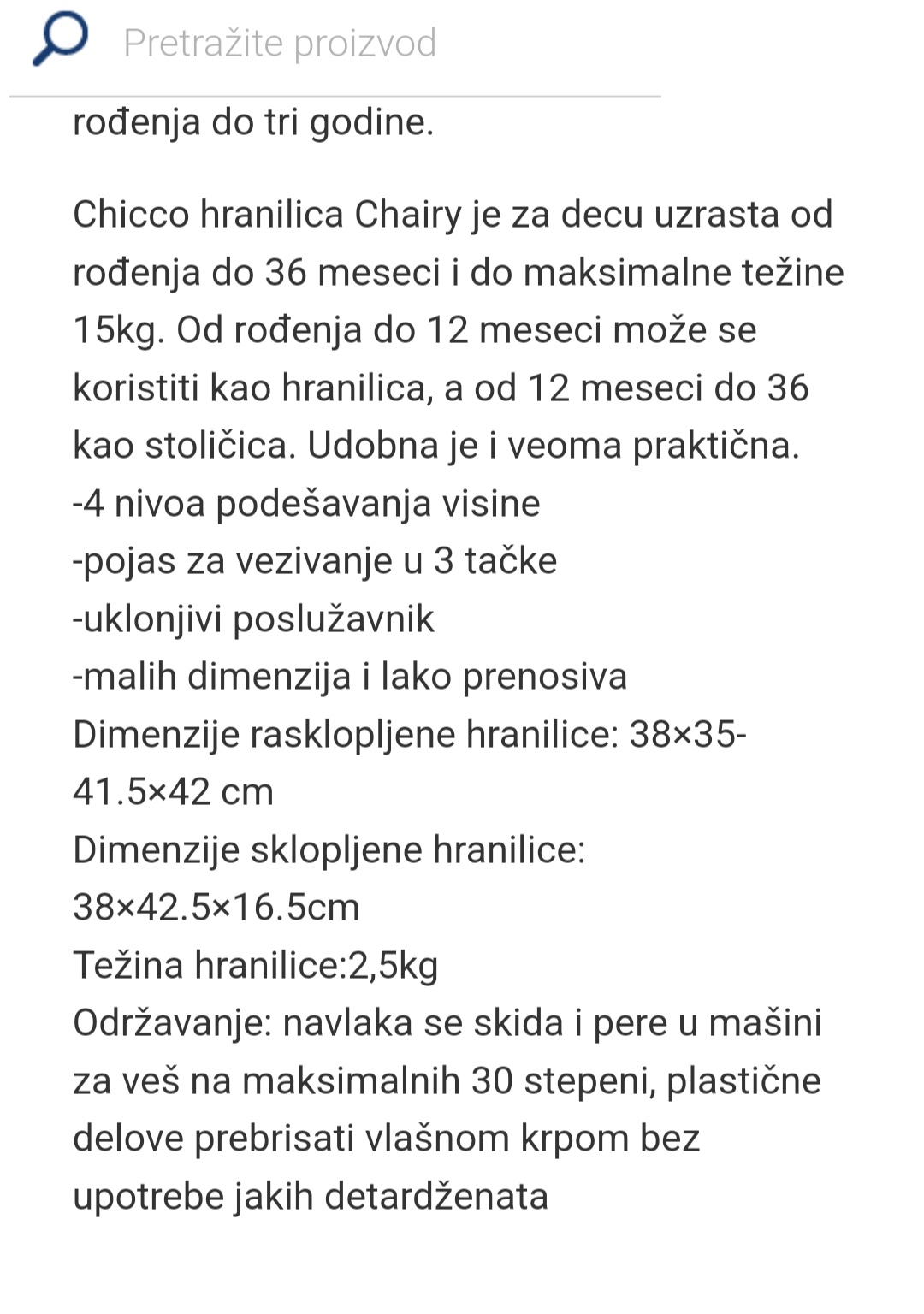 Pretražite proizvod

rođenja do tri godine.

Chicco hranilica Chairy je za decu uzrasta od rođenja do 36 meseci i do maksimalne težine 15kg. Od rođenja do 12 meseci može se koristiti kao hranilica, a od 12 meseci do 36 kao stoličica. Udobna je i veoma praktična.
-4 nivoa podešavanja visine
-pojas za vezivanje u 3 tačke
-uklonjivi poslužavnik
-malih dimenzija i lako prenosiva
Dimenzije rasklopljene hranilice: 38×35-41.5×42 cm
Dimenzije sklopljene hranilice: 38×42.5×16.5cm
Težina hranilice:2,5kg
Održavanje: navlaka se skida i pere u mašini za veš na maksimalnih 30 stepeni, plastične delove prebrisati vlašnom krpom bez upotrebe jakih detardženata